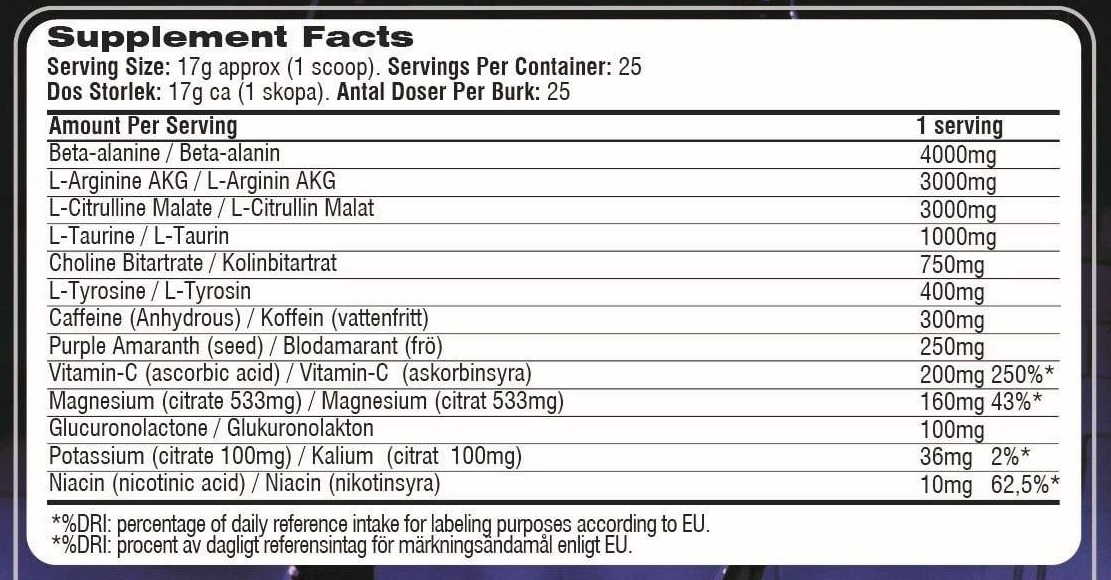 Supplement Facts
Serving Size: 17g approx (1 scoop). Servings Per Container: 25
Dos Storlek: 17g ca (1 skopa). Antal Doser Per Burk: 25

| Amount Per Serving | 1 serving |
|---|---|
| Beta-alanine / Beta-alanin | 4000mg |
| L-Arginine AKG / L-Arginin AKG | 3000mg |
| L-Citrulline Malate / L-Citrullin Malat | 3000mg |
| L-Taurine / L-Taurin | 1000mg |
| Choline Bitartrate / Kolinbitartrat | 750mg |
| L-Tyrosine / L-Tyrosin | 400mg |
| Caffeine (Anhydrous) / Koffein (vattenfritt) | 300mg |
| Purple Amaranth (seed) / Blodamarant (frö) | 250mg |
| Vitamin-C (ascorbic acid) / Vitamin-C (askorbinsyra) | 200mg 250%* |
| Magnesium (citrate 533mg) / Magnesium (citrat 533mg) | 160mg 43%* |
| Glucuronolactone / Glukuronolakton | 100mg |
| Potassium (citrate 100mg) / Kalium (citrat 100mg) | 36mg 2%* |
| Niacin (nicotinic acid) / Niacin (nikotinsyra) | 10mg 62,5%* |

*%DRI: percentage of daily reference intake for labeling purposes according to EU.
*%DRI: procent av dagligt referensintag för märkningsändamål enligt EU.